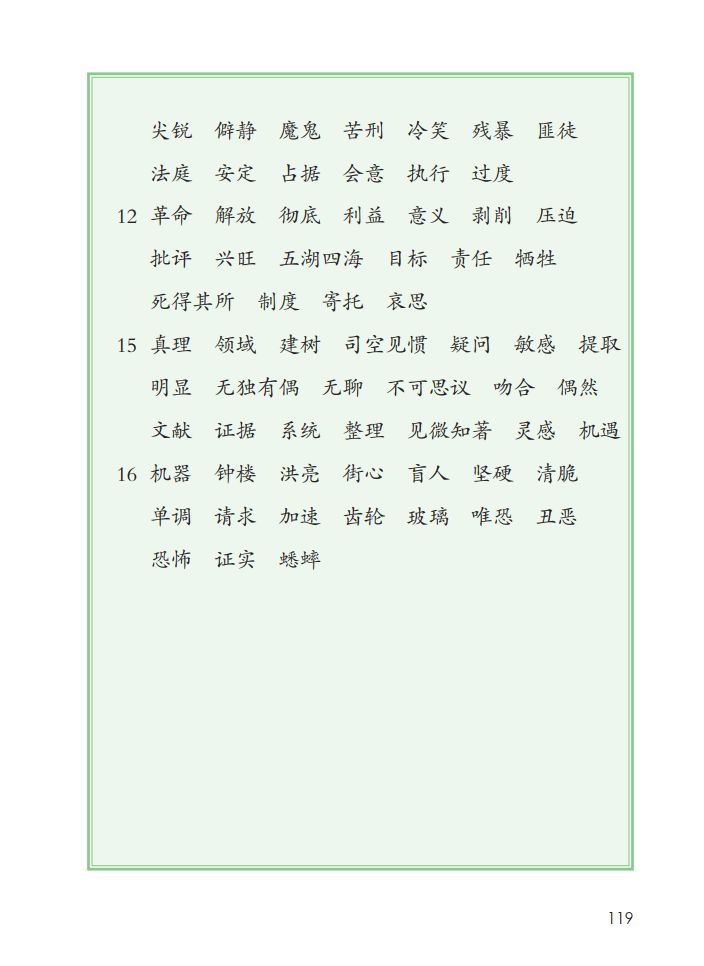 尖锐　僻静　魔鬼　苦刑　冷笑　残暴　匪徒

法庭　安定　占据　会意　执行　过度

12 革命　解放　彻底　利益　意义　剥削　压迫

批评　兴旺　五湖四海　目标　责任　牺牲

死得其所　制度　寄托　哀思

15 真理　领域　建树　司空见惯　疑问　敏感　提取

明显　无独有偶　无聊　不可思议　吻合　偶然

文献　证据　系统　整理　见微知著　灵感　机遇

16 机器　钟楼　洪亮　街心　盲人　坚硬　清脆

单调　请求　加速　齿轮　玻璃　唯恐　丑恶

恐怖　证实　蟋蟀

119